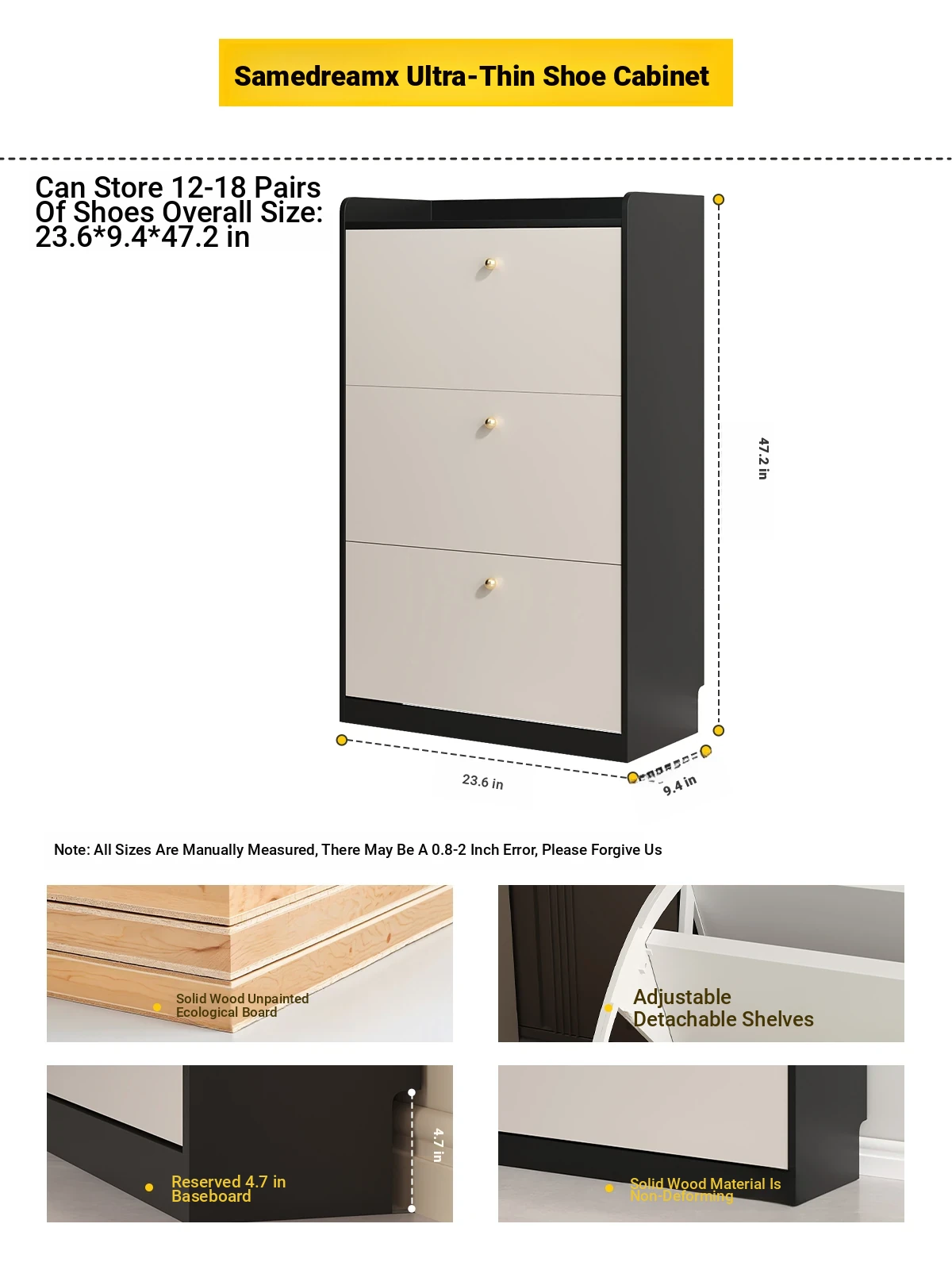 Samedreamx Ultra-Thin Shoe Cabinet

Can Store 12-18 Pairs Of Shoes Overall Size: 23.6*9.4*47.2 in

47.2 in

23.6 in

9.4 in

Note: All Sizes Are Manually Measured, There May Be A 0.8-2 Inch Error, Please Forgive Us

Solid Wood Unpainted Ecological Board

Adjustable Detachable Shelves

4.7 in

Reserved 4.7 in Baseboard

Solid Wood Material Is Non-Deforming